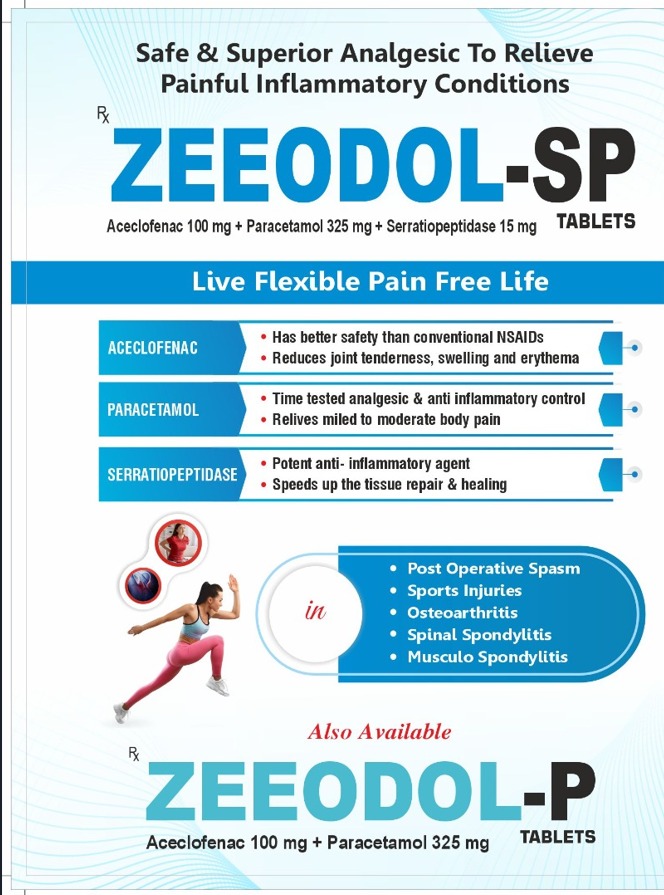 Safe & Superior Analgesic To Relieve Painful Inflammatory Conditions

Rx

ZEEODOL-SP

Aceclofenac 100 mg + Paracetamol 325 mg + Serratiopeptidase 15 mg

TABLETS

Live Flexible Pain Free Life

ACECLOFENAC

• Has better safety than conventional NSAIDs
• Reduces joint tenderness, swelling and erythema

PARACETAMOL

• Time tested analgesic & anti inflammatory control
• Relives miled to moderate body pain

SERRATIOPEPTIDASE

• Potent anti- inflammatory agent
• Speeds up the tissue repair & healing

in

• Post Operative Spasm
• Sports Injuries
• Osteoarthritis
• Spinal Spondylitis
• Musculo Spondylitis

Also Available

Rx

ZEEODOL-P

Aceclofenac 100 mg + Paracetamol 325 mg

TABLETS